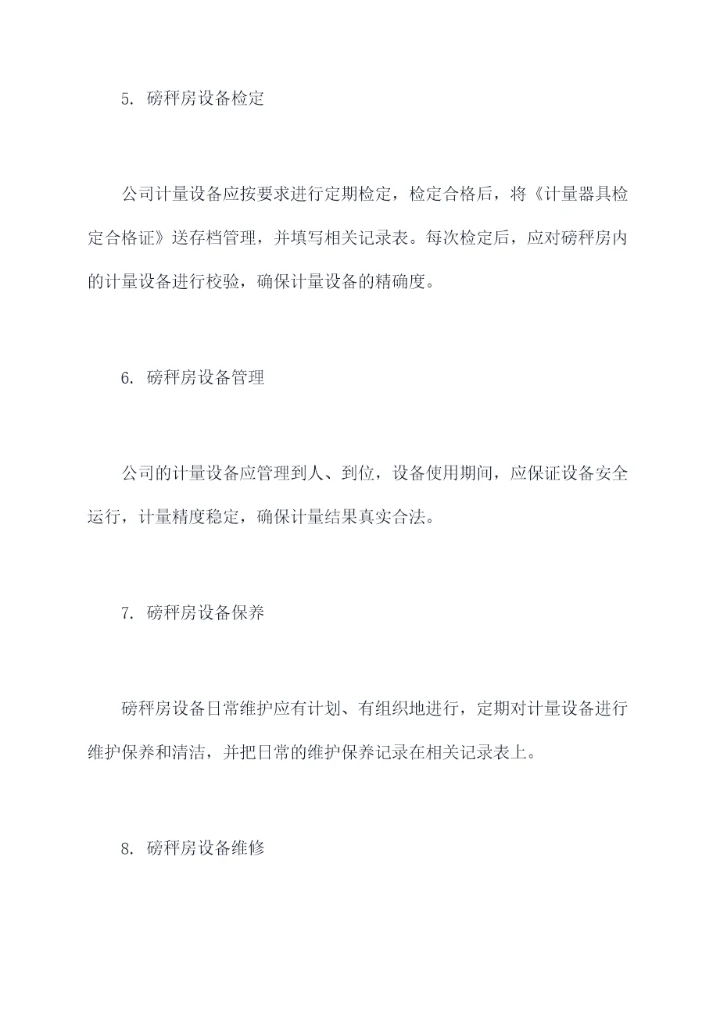 5. 磅秤房设备检定

公司计量设备应按要求进行定期检定，检定合格后，将《计量器具检定合格证》送存档管理，并填写相关记录表。每次检定后，应对磅秤房内的计量设备进行校验，确保计量设备的精确度。

6. 磅秤房设备管理

公司的计量设备应管理到人、到位，设备使用期间，应保证设备安全运行，计量精度稳定，确保计量结果真实合法。

7. 磅秤房设备保养

磅秤房设备日常维护应有计划、有组织地进行，定期对计量设备进行维护保养和清洁，并把日常的维护保养记录在相关记录表上。

8. 磅秤房设备维修